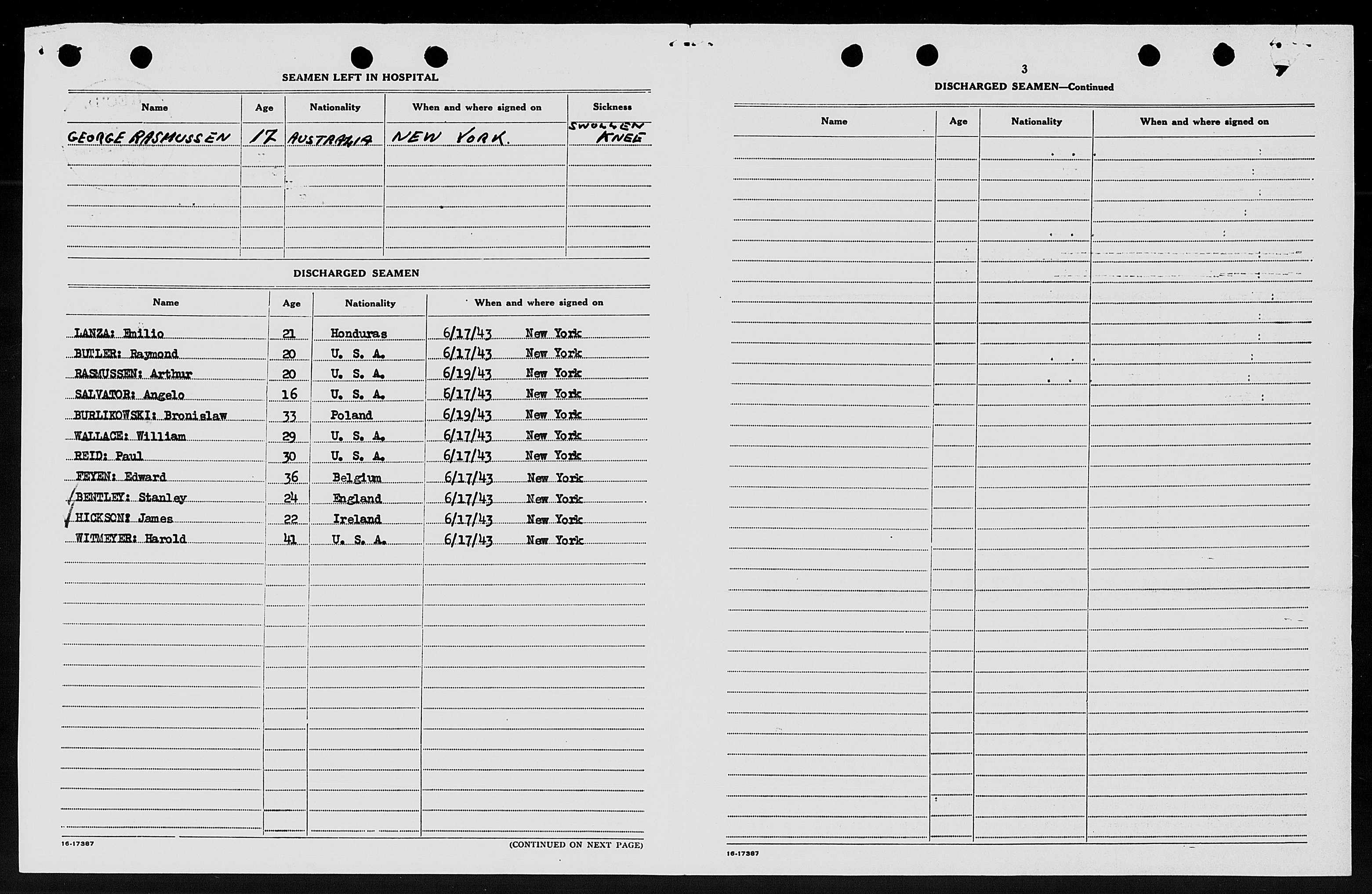 SEAMEN LEFT IN HOSPITAL

| Name | Age | Nationality | When and where signed on | Sickness |
|---|---|---|---|---|
| GEORGE RASMUSSEN | 17 | AUSTRALIA | NEW YORK. | SWOLLEN KNEE |

DISCHARGED SEAMEN

| Name | Age | Nationality | When and where signed on |
|---|---|---|---|
| LANZA: Emilio | 21 | Honduras | 6/17/43 New York |
| BUTLER: Raymond | 20 | U. S. A. | 6/17/43 New York |
| RASMUSSEN: Arthur | 20 | U. S. A. | 6/19/43 New York |
| SALVATOR: Angelo | 16 | U. S. A. | 6/17/43 New York |
| BURLIKOWSKI: Bronislaw | 33 | Poland | 6/19/43 New York |
| WALLACE: William | 29 | U. S. A. | 6/17/43 New York |
| REID: Paul | 30 | U. S. A. | 6/17/43 New York |
| FEYEN: Edward | 36 | Belgium | 6/17/43 New York |
| BENTLEY: Stanley | 24 | England | 6/17/43 New York |
| HICKSON: James | 22 | Ireland | 6/17/43 New York |
| WITMEYER: Harold | 41 | U. S. A. | 6/17/43 New York |

16-17387

(CONTINUED ON NEXT PAGE)

3

DISCHARGED SEAMEN—Continued

| Name | Age | Nationality | When and where signed on |
|---|---|---|---|

16-17387